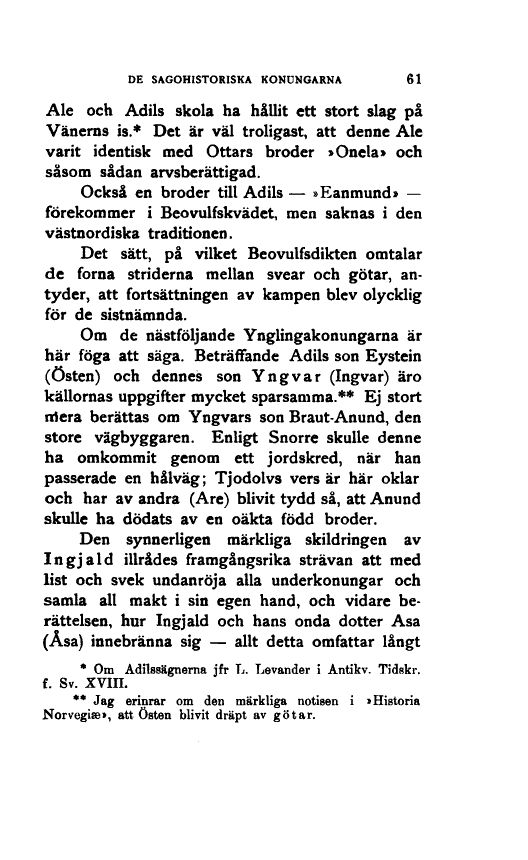 DE SAGOHISTORISKA KONUNGARNA 61

Ale och Adils skola ha hållit ett stort slag på Vänerns is.* Det är väl troligast, att denne Ale varit identisk med Ottars broder »Onela» och såsom sådan arvsberättigad.

Också en broder till Adils — »Eanmund» — förekommer i Beovulfskvädet, men saknas i den västnordiska traditionen.

Det sätt, på vilket Beovulfsdikten omtalar de forna striderna mellan svear och götar, antyder, att fortsättningen av kampen blev olycklig för de sistnämnda.

Om de nästföljande Ynglingakonungarna är här föga att säga. Beträffande Adils son Eystein (Östen) och dennes son Yngvar (Ingvar) äro källornas uppgifter mycket sparsamma.** Ej stort mera berättas om Yngvars son Braut-Anund, den store vägbyggaren. Enligt Snorre skulle denne ha omkommit genom ett jordskred, när han passerade en hålväg; Tjodolvs vers är här oklar och har av andra (Are) blivit tydd så, att Anund skulle ha dödats av en oäkta född broder.

Den synnerligen märkliga skildringen av Ingjald illrådes framgångsrika strävan att med list och svek undanröja alla underkonungar och samla all makt i sin egen hand, och vidare berättelsen, hur Ingjald och hans onda dotter Asa (Åsa) innebränna sig — allt detta omfattar långt

* Om Adilssägnerna jfr L. Levander i Antikv. Tidskr. f. Sv. XVIII.

** Jag erinrar om den märkliga notisen i »Historia Norvegiæ», att Östen blivit dräpt av götar.